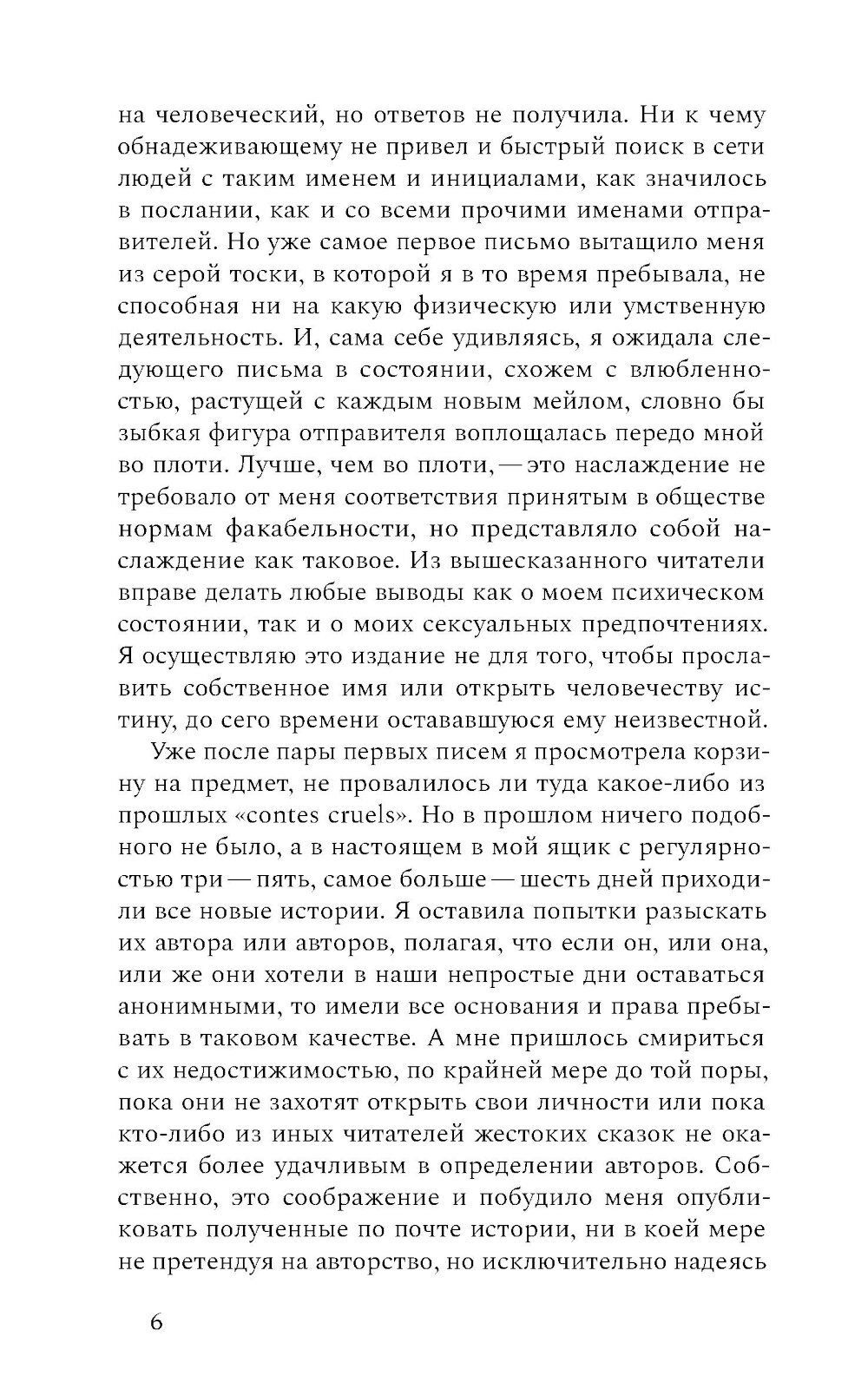 на человеческий, но ответов не получила. Ни к чему обнадеживающему не привел и быстрый поиск в сети людей с таким именем и инициалами, как значилось в послании, как и со всеми прочими именами отправителей. Но уже самое первое письмо вытащило меня из серой тоски, в которой я в то время пребывала, не способная ни на какую физическую или умственную деятельность. И, сама себе удивляясь, я ожидала следующего письма в состоянии, схожем с влюбленностью, растущей с каждым новым мейлом, словно бы зыбкая фигура отправителя воплощалась передо мной во плоти. Лучше, чем во плоти, — это наслаждение не требовало от меня соответствия принятым в обществе нормам факабельности, но представляло собой наслаждение как таковое. Из вышесказанного читатели вправе делать любые выводы как о моем психическом состоянии, так и о моих сексуальных предпочтениях. Я осуществляю это издание не для того, чтобы прославить собственное имя или открыть человечеству истину, до сего времени остававшуюся ему неизвестной.

Уже после пары первых писем я просмотрела корзину на предмет, не провалилось ли туда какое-либо из прошлых «contes cruels». Но в прошлом ничего подобного не было, а в настоящем в мой ящик с регулярностью три — пять, самое больше — шесть дней приходили все новые истории. Я оставила попытки разыскать их автора или авторов, полагая, что если он, или она, или же они хотели в наши непростые дни оставаться анонимными, то имели все основания и права пребывать в таковом качестве. А мне пришлось смириться с их недостижимостью, по крайней мере до той поры, пока они не захотят открыть свои личности или пока кто-либо из иных читателей жестоких сказок не окажется более удачливым в определении авторов. Собственно, это соображение и побудило меня опубликовать полученные по почте истории, ни в коей мере не претендуя на авторство, но исключительно надеясь

6